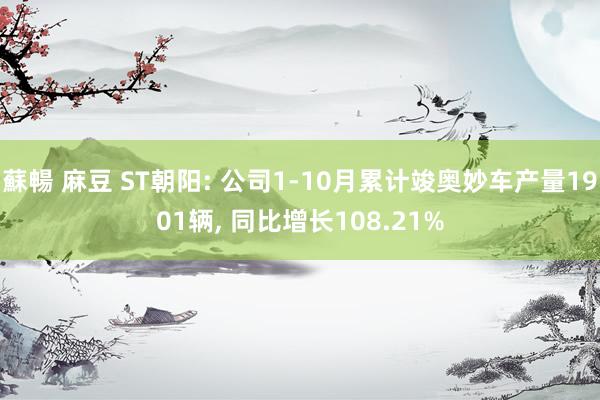 蘇暢 麻豆 ST朝阳: 公司1-10月累计竣奥妙车产量1901辆, 同比增长108.21%